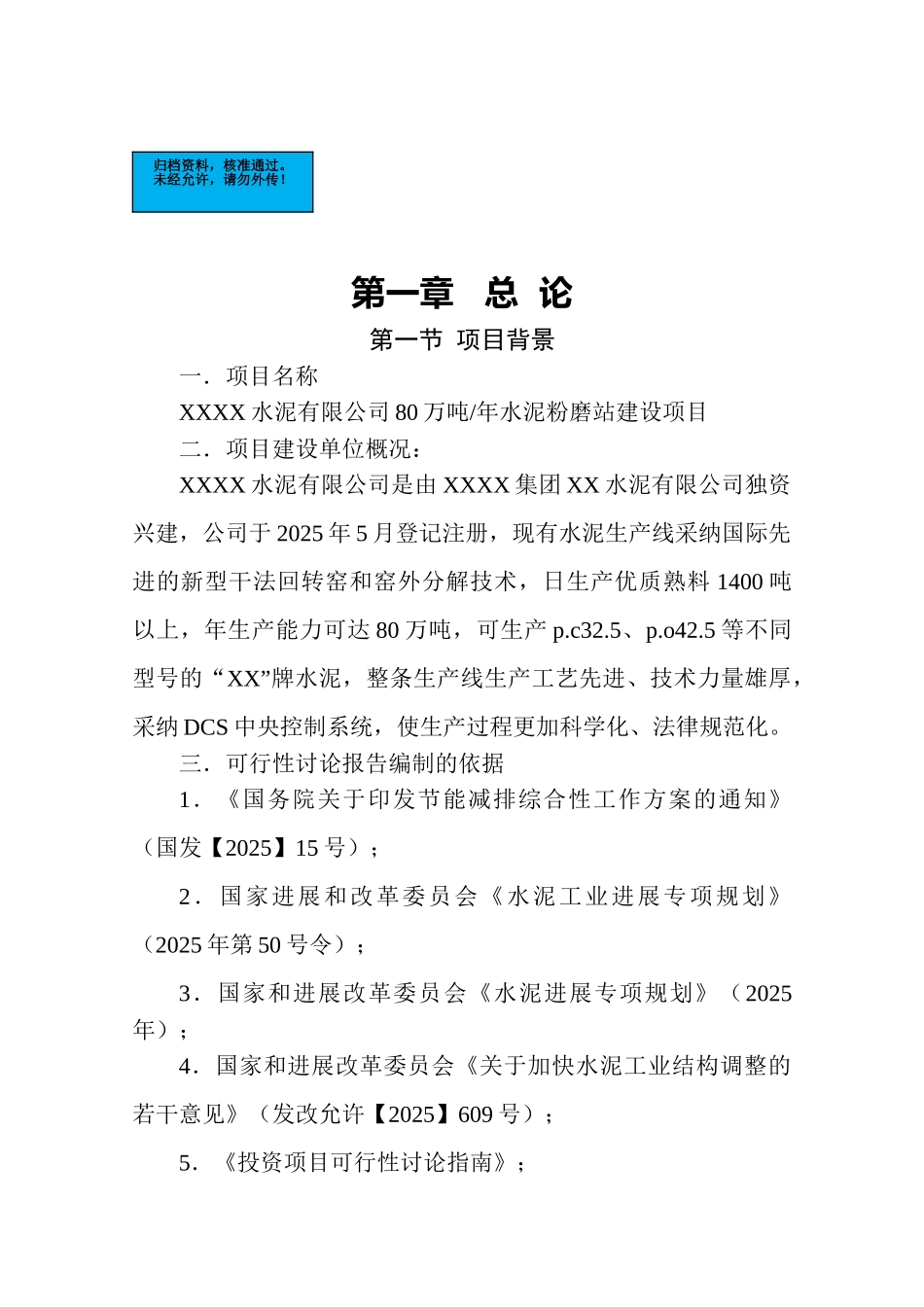 归档资料，核准通过。
未经允许，请勿外传！

第一章　总 论

第一节 项目背景

一．项目名称

XXXX 水泥有限公司 80 万吨/年水泥粉磨站建设项目

二．项目建设单位概况：

XXXX 水泥有限公司是由 XXXX 集团 XX 水泥有限公司独资兴建，公司于 2025 年 5 月登记注册，现有水泥生产线采纳国际先进的新型干法回转窑和窑外分解技术，日生产优质熟料 1400 吨以上，年生产能力可达 80 万吨，可生产 p.c32.5、p.o42.5 等不同型号的“XX”牌水泥，整条生产线生产工艺先进、技术力量雄厚，采纳 DCS 中央控制系统，使生产过程更加科学化、法律规范化。

三．可行性讨论报告编制的依据

1．《国务院关于印发节能减排综合性工作方案的通知》（国发【2025】15 号）；

2．国家进展和改革委员会《水泥工业进展专项规划》（2025 年第 50 号令）；

3．国家和进展改革委员会《水泥进展专项规划》（2025 年）；

4．国家和进展改革委员会《关于加快水泥工业结构调整的若干意见》（发改允许【2025】609 号）；

5．《投资项目可行性讨论指南》；